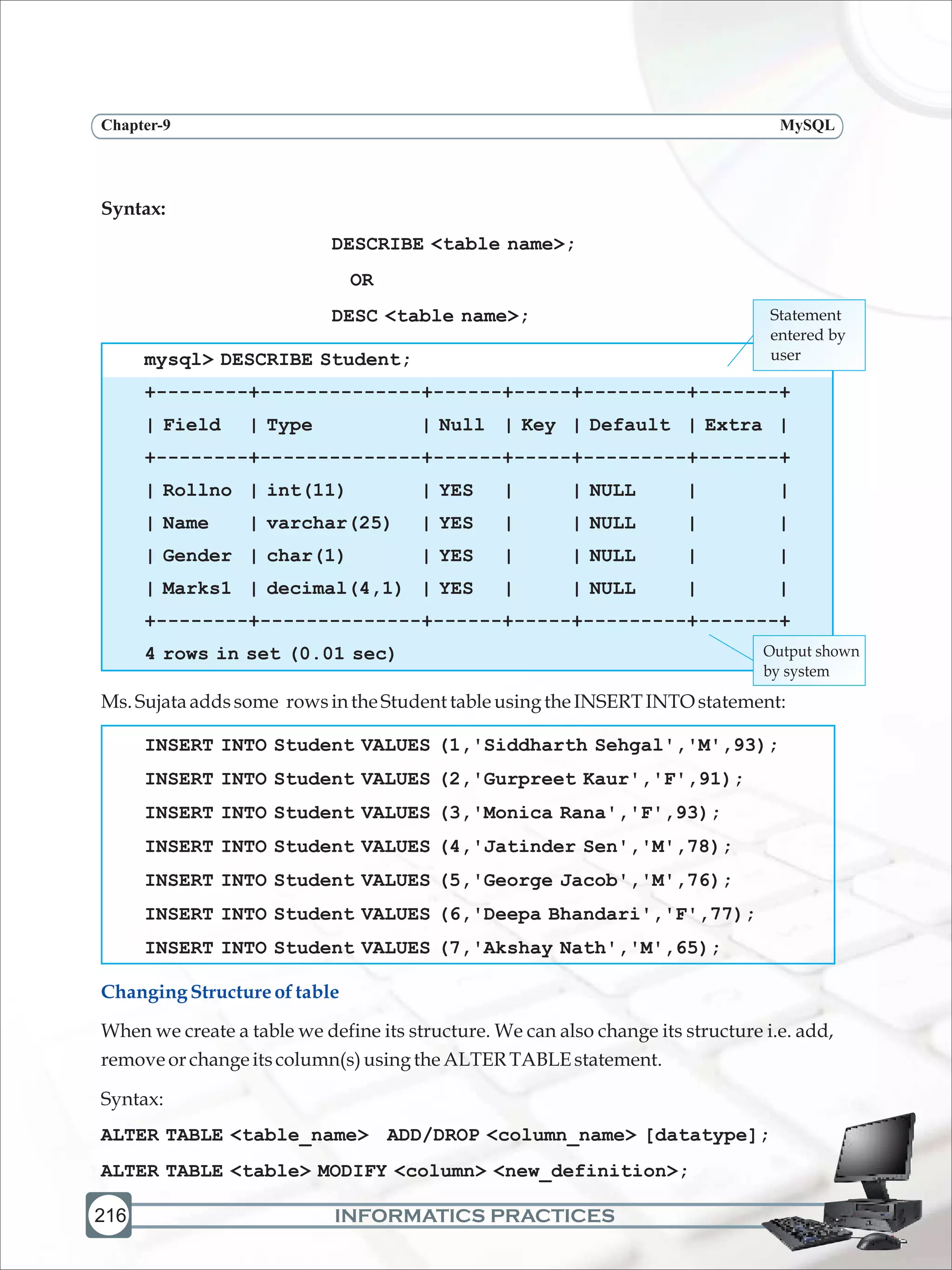 Chapter-9

MySQL

Syntax:

DESCRIBE <table name>;

OR

DESC <table name>;

Statement entered by user

mysql> DESCRIBE Student;

+--------+--------------+------+-----+---------+-------+

| Field | Type | Null | Key | Default | Extra |

+--------+--------------+------+-----+---------+-------+

| Rollno | int(11) | YES | | NULL | |

| Name | varchar(25) | YES | | NULL | |

| Gender | char(1) | YES | | NULL | |

| Marks1 | decimal(4,1) | YES | | NULL | |

+--------+--------------+------+-----+---------+-------+

4 rows in set (0.01 sec)

Output shown by system

Ms. Sujata adds some rows in the Student table using the INSERT INTO statement:

INSERT INTO Student VALUES (1,'Siddharth Sehgal','M',93);
INSERT INTO Student VALUES (2,'Gurpreet Kaur','F',91);
INSERT INTO Student VALUES (3,'Monica Rana','F',93);
INSERT INTO Student VALUES (4,'Jatinder Sen','M',78);
INSERT INTO Student VALUES (5,'George Jacob','M',76);
INSERT INTO Student VALUES (6,'Deepa Bhandari','F',77);
INSERT INTO Student VALUES (7,'Akshay Nath','M',65);

Changing Structure of table

When we create a table we define its structure. We can also change its structure i.e. add, remove or change its column(s) using the ALTER TABLE statement.

Syntax:

ALTER TABLE <table_name> ADD/DROP <column_name> [datatype];

ALTER TABLE <table> MODIFY <column> <new_definition>;

216

INFORMATICS PRACTICES